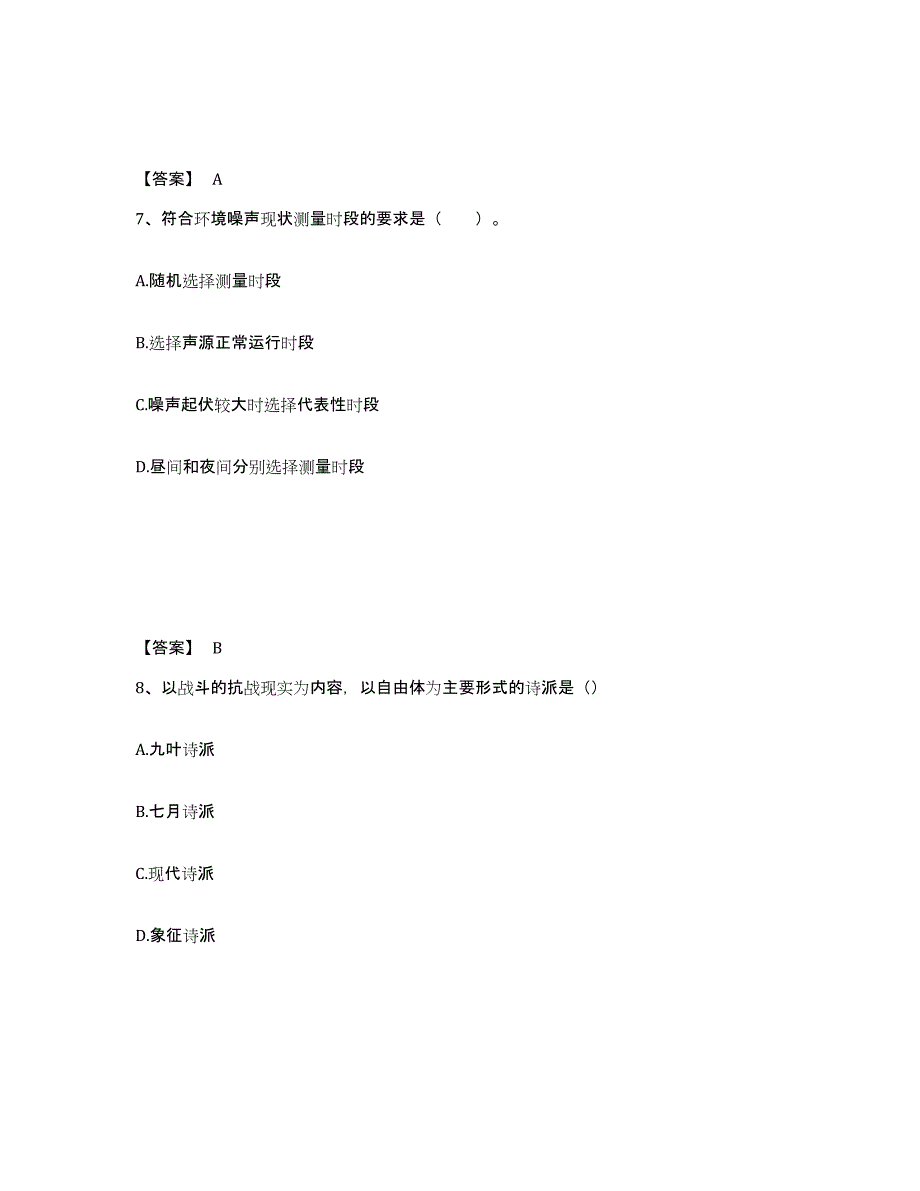 【答案】 A

7、符合环境噪声现状测量时段的要求是（　　）。

A.随机选择测量时段

B.选择声源正常运行时段

C.噪声起伏较大时选择代表性时段

D.昼间和夜间分别选择测量时段

【答案】 B

8、以战斗的抗战现实为内容，以自由体为主要形式的诗派是（）

A.九叶诗派

B.七月诗派

C.现代诗派

D.象征诗派